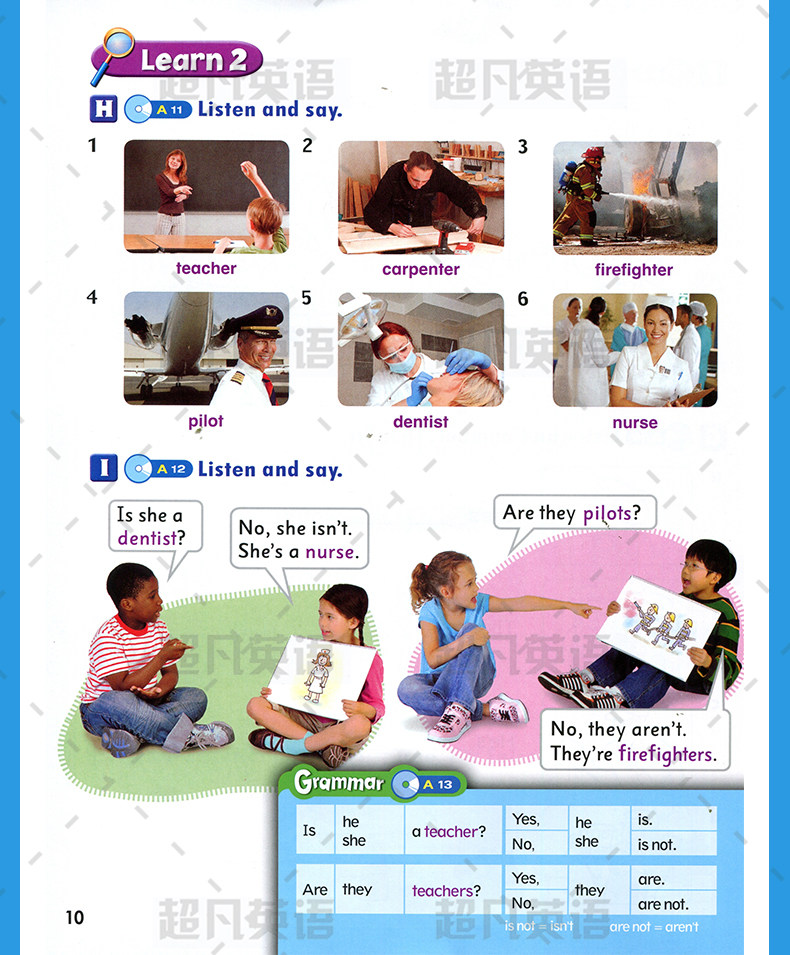 Learn 2

超凡英语

H A 11 Listen and say.

1 teacher
2 carpenter
3 firefighter
4 pilot
5 dentist
6 nurse

I A 12 Listen and say.

Is she a dentist?

No, she isn't. She's a nurse.

Are they pilots?

No, they aren't. They're firefighters.

Grammar A 13

| Is | he she | a teacher? | Yes, No, | he she | is. is not. |
|---|---|---|---|---|---|
| Are | they | teachers? | Yes, No, | they | are. are not. |

is not = isn't are not = aren't

10

超凡英语